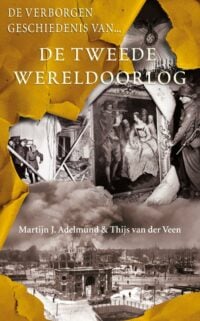 DE VERBORGEN GESCHIEDENIS VAN...

DE TWEEDE WERELDOORLOG

Martijn J. Adelmund & Thijs van der Veen